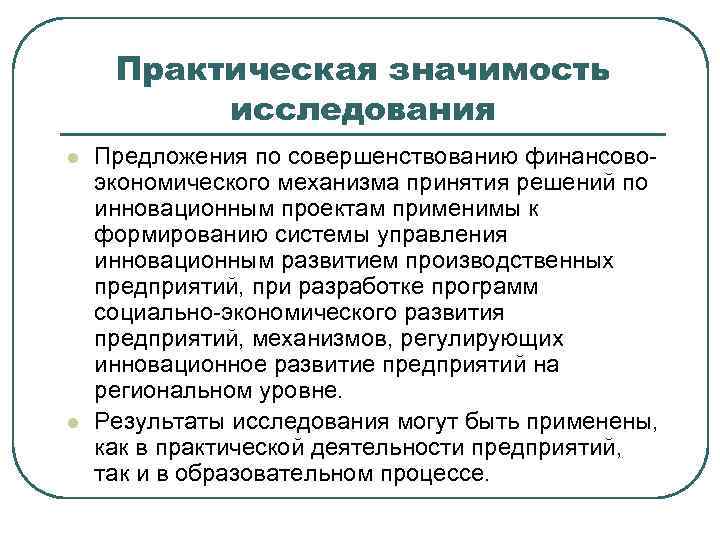 Практическая значимость исследования

Предложения по совершенствованию финансово-экономического механизма принятия решений по инновационным проектам применимы к формированию системы управления инновационным развитием производственных предприятий, при разработке программ социально-экономического развития предприятий, механизмов, регулирующих инновационное развитие предприятий на региональном уровне.

Результаты исследования могут быть применены, как в практической деятельности предприятий, так и в образовательном процессе.